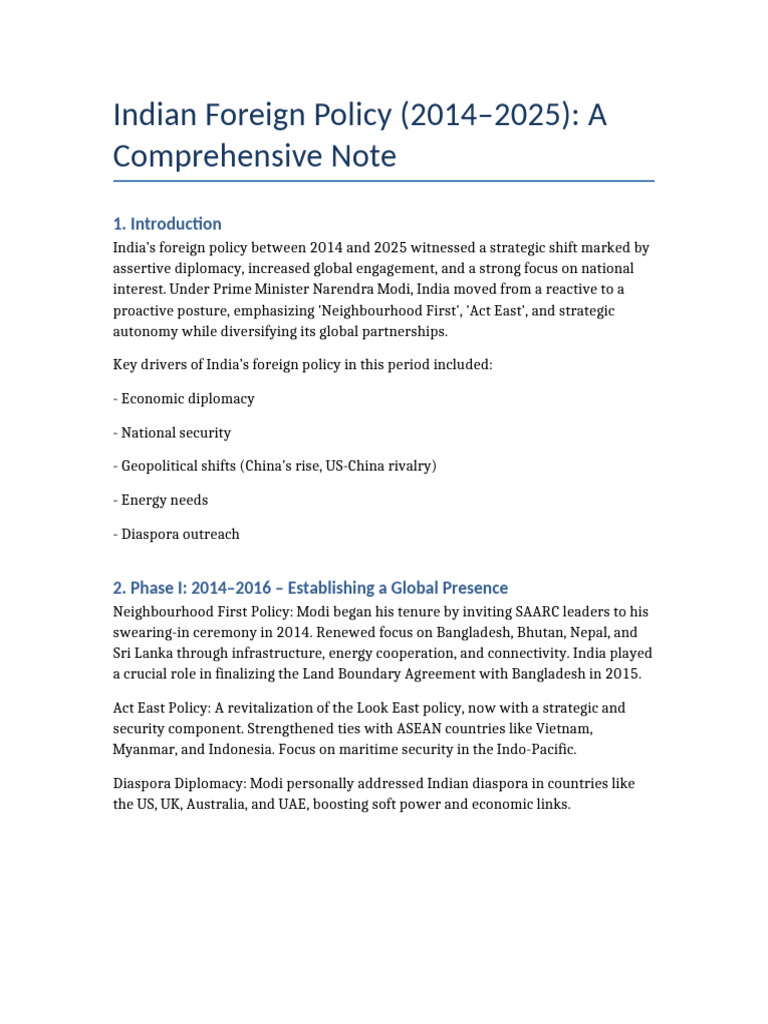 Indian Foreign Policy (2014–2025): A Comprehensive Note

1. Introduction

India's foreign policy between 2014 and 2025 witnessed a strategic shift marked by assertive diplomacy, increased global engagement, and a strong focus on national interest. Under Prime Minister Narendra Modi, India moved from a reactive to a proactive posture, emphasizing 'Neighbourhood First', 'Act East', and strategic autonomy while diversifying its global partnerships.

Key drivers of India's foreign policy in this period included:

- Economic diplomacy

- National security

- Geopolitical shifts (China's rise, US-China rivalry)

- Energy needs

- Diaspora outreach

2. Phase I: 2014–2016 – Establishing a Global Presence

Neighbourhood First Policy: Modi began his tenure by inviting SAARC leaders to his swearing-in ceremony in 2014. Renewed focus on Bangladesh, Bhutan, Nepal, and Sri Lanka through infrastructure, energy cooperation, and connectivity. India played a crucial role in finalizing the Land Boundary Agreement with Bangladesh in 2015.

Act East Policy: A revitalization of the Look East policy, now with a strategic and security component. Strengthened ties with ASEAN countries like Vietnam, Myanmar, and Indonesia. Focus on maritime security in the Indo-Pacific.

Diaspora Diplomacy: Modi personally addressed Indian diaspora in countries like the US, UK, Australia, and UAE, boosting soft power and economic links.